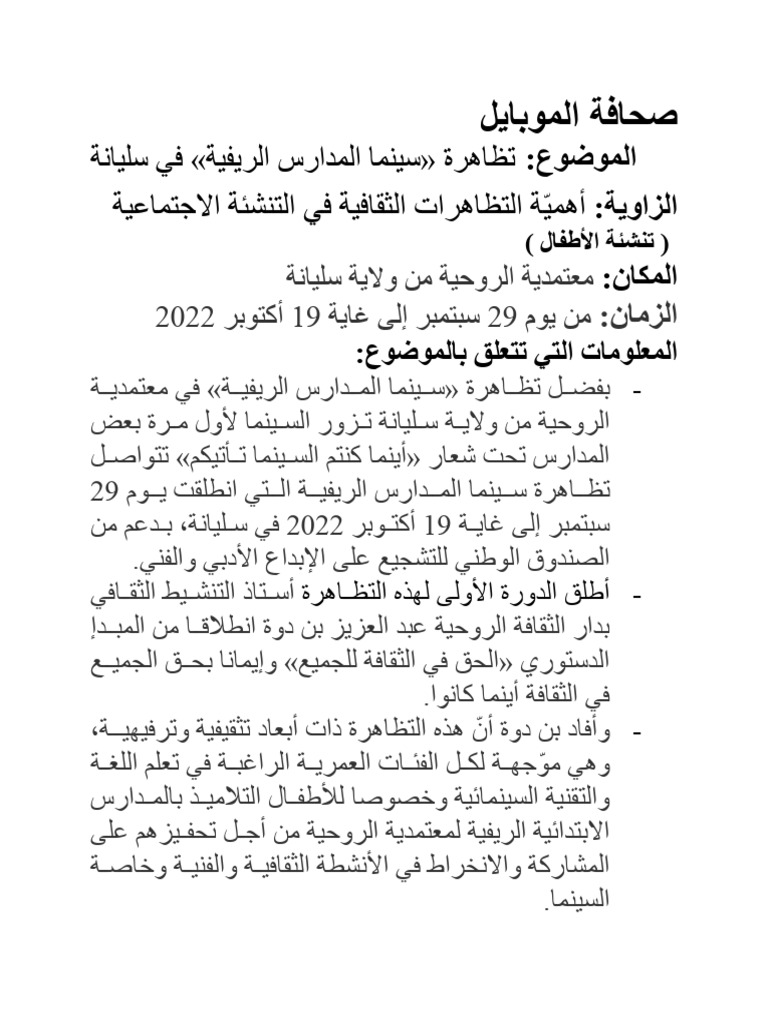 صحافة الموبايل

الموضوع: تظاهرة «سينما المدارس الريفية» في سليانة

الزاوية: أهميّة التظاهرات الثقافية في التنشئة الاجتماعية ( تنشئة الأطفال )

المكان: معتمدية الروحية من ولاية سليانة

الزمان: من يوم 29 سبتمبر إلى غاية 19 أكتوبر 2022

المعلومات التي تتعلق بالموضوع:

- بفضل تظاهرة «سينما المدارس الريفية» في معتمدية الروحية من ولاية سليانة تزور السينما لأول مرة بعض المدارس تحت شعار «أينما كنتم السينما تأتيكم» تتواصل تظاهرة سينما المدارس الريفية التي انطلقت يوم 29 سبتمبر إلى غاية 19 أكتوبر 2022 في سليانة، بدعم من الصندوق الوطني للتشجيع على الإبداع الأدبي والفني.

- أطلق الدورة الأولى لهذه التظاهرة أستاذ التنشيط الثقافي بدار الثقافة الروحية عبد العزيز بن دوة انطلاقا من المبدإ الدستوري «الحق في الثقافة للجميع» وإيمانا بحق الجميع في الثقافة أينما كانوا.

- وأفاد بن دوة أنّ هذه التظاهرة ذات أبعاد تثقيفية وترفيهية، وهي موّجهة لكل الفئات العمرية الراغبة في تعلم اللغة والتقنية السينمائية وخصوصا للأطفال التلاميذ بالمدارس الابتدائية الريفية لمعتمدية الروحية من أجل تحفيزهم على المشاركة والانخراط في الأنشطة الثقافية والفنية وخاصة السينما.